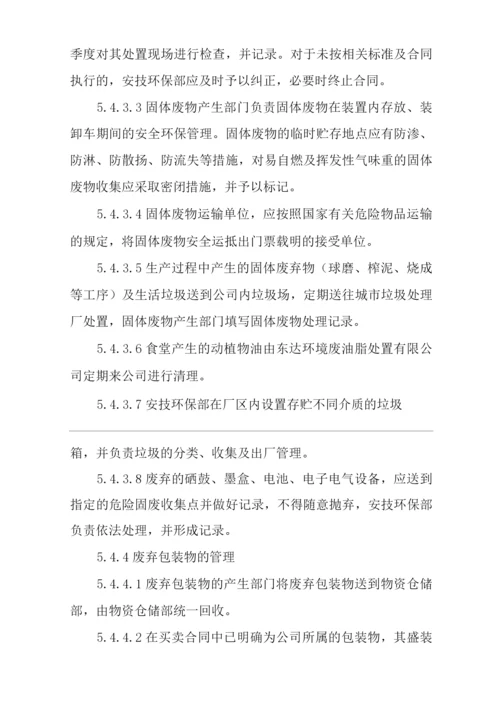 季度对其处置现场进行检查，并记录。对于未按相关标准及合同执行的，安技环保部应及时予以纠正，必要时终止合同。

5.4.3.3 固体废物产生部门负责固体废物在装置内存放、装卸车期间的安全环保管理。固体废物的临时贮存地点应有防渗、防淋、防散扬、防流失等措施，对易自燃及挥发性气味重的固体废物收集应采取密闭措施，并予以标记。

5.4.3.4 固体废物运输单位，应按照国家有关危险物品运输的规定，将固体废物安全运抵出门票载明的接受单位。

5.4.3.5 生产过程中产生的固体废弃物（球磨、榨泥、烧成等工序）及生活垃圾送到公司内垃圾场，定期送往城市垃圾处理厂处置，固体废物产生部门填写固体废物处理记录。

5.4.3.6 食堂产生的动植物油由东达环境废油脂处置有限公司定期来公司进行清理。

5.4.3.7 安技环保部在厂区内设置存贮不同介质的垃圾

箱，并负责垃圾的分类、收集及出厂管理。

5.4.3.8 废弃的硒鼓、墨盒、电池、电子电气设备，应送到指定的危险固废收集点并做好记录，不得随意抛弃，安技环保部负责依法处理，并形成记录。

5.4.4 废弃包装物的管理

5.4.4.1 废弃包装物的产生部门将废弃包装物送到物资仓储部，由物资仓储部统一回收。

5.4.4.2 在买卖合同中已明确为公司所属的包装物，其盛装